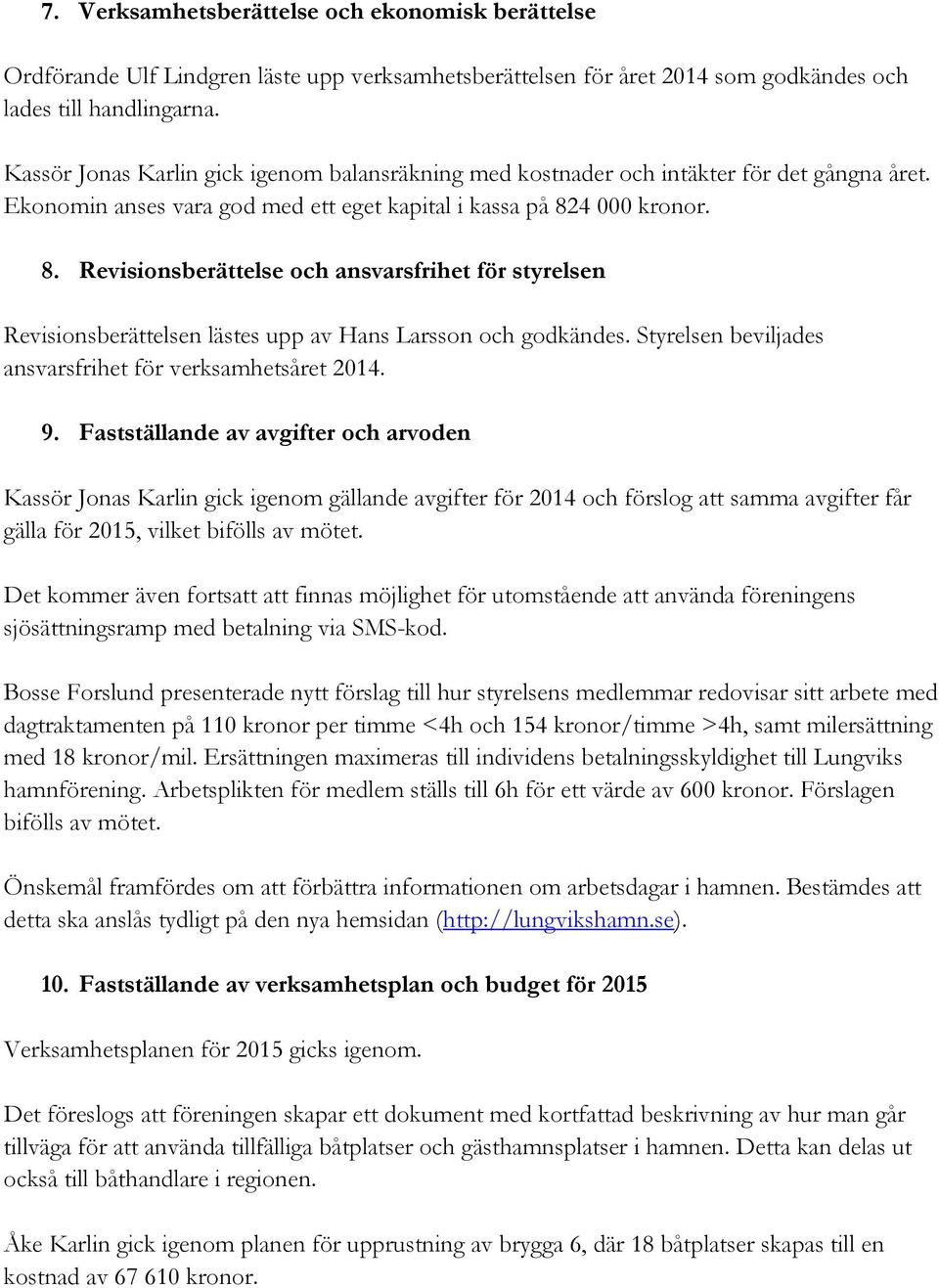 7. Verksamhetsberättelse och ekonomisk berättelse

Ordförande Ulf Lindgren läste upp verksamhetsberättelsen för året 2014 som godkändes och lades till handlingarna.

Kassör Jonas Karlin gick igenom balansräkning med kostnader och intäkter för det gångna året. Ekonomin anses vara god med ett eget kapital i kassa på 824 000 kronor.

8. Revisionsberättelse och ansvarsfrihet för styrelsen

Revisionsberättelsen lästes upp av Hans Larsson och godkändes. Styrelsen beviljades ansvarsfrihet för verksamhetsåret 2014.

9. Fastställande av avgifter och arvoden

Kassör Jonas Karlin gick igenom gällande avgifter för 2014 och förslog att samma avgifter får gälla för 2015, vilket bifölls av mötet.

Det kommer även fortsatt att finnas möjlighet för utomstående att använda föreningens sjösättningsramp med betalning via SMS-kod.

Bosse Forslund presenterade nytt förslag till hur styrelsens medlemmar redovisar sitt arbete med dagtraktamenten på 110 kronor per timme <4h och 154 kronor/timme >4h, samt milersättning med 18 kronor/mil. Ersättningen maximeras till individens betalningsskyldighet till Lungviks hamnförening. Arbetsplikten för medlem ställs till 6h för ett värde av 600 kronor. Förslagen bifölls av mötet.

Önskemål framfördes om att förbättra informationen om arbetsdagar i hamnen. Bestämdes att detta ska anslås tydligt på den nya hemsidan (http://lungvikshamn.se).

10. Fastställande av verksamhetsplan och budget för 2015

Verksamhetsplanen för 2015 gicks igenom.

Det föreslogs att föreningen skapar ett dokument med kortfattad beskrivning av hur man går tillväga för att använda tillfälliga båtplatser och gästhamnsplatser i hamnen. Detta kan delas ut också till båthandlare i regionen.

Åke Karlin gick igenom planen för upprustning av brygga 6, där 18 båtplatser skapas till en kostnad av 67 610 kronor.